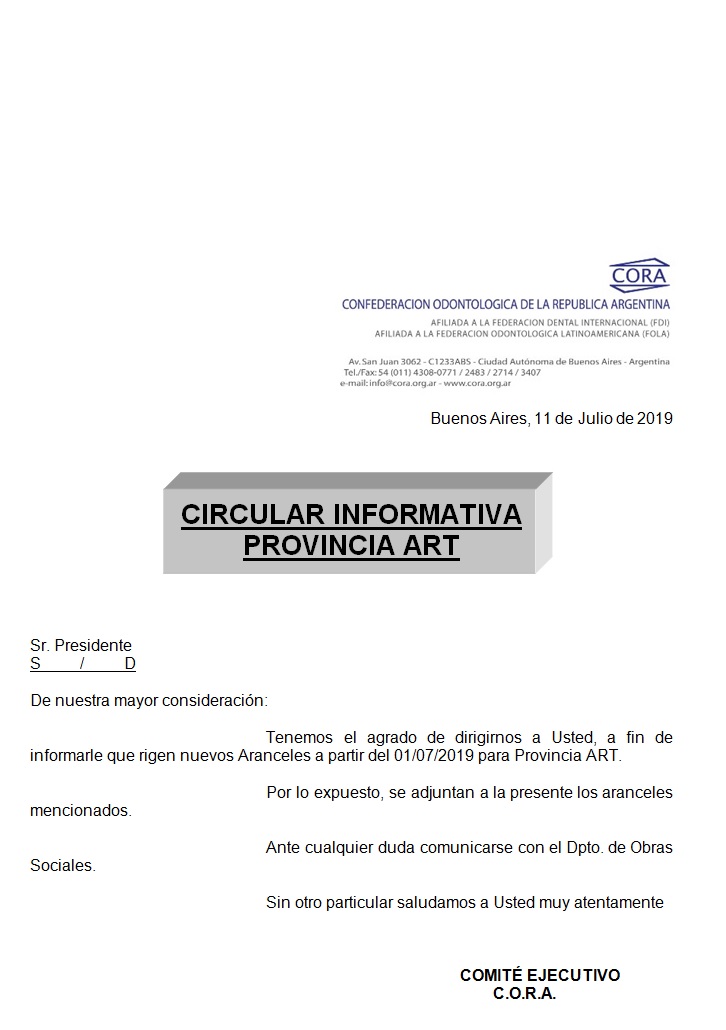 CORA

CONFEDERACION ODONTOLOGICA DE LA REPUBLICA ARGENTINA

AFILIADA A LA FEDERACION DENTAL INTERNACIONAL (FDI)
AFILIADA A LA FEDERACION ODONTOLOGICA LATINOAMERICANA (FOLA)

Av. San Juan 3062 - C1233ABS - Ciudad Autónoma de Buenos Aires - Argentina
Tel./Fax: 54 (011) 4308-0771 / 2483 / 2714 / 3407
e-mail: info@cora.org.ar - www.cora.org.ar

Buenos Aires, 11 de Julio de 2019

CIRCULAR INFORMATIVA
PROVINCIA ART

Sr. Presidente
S / D

De nuestra mayor consideración:

Tenemos el agrado de dirigirnos a Usted, a fin de informarle que rigen nuevos Aranceles a partir del 01/07/2019 para Provincia ART.

Por lo expuesto, se adjuntan a la presente los aranceles mencionados.

Ante cualquier duda comunicarse con el Dpto. de Obras Sociales.

Sin otro particular saludamos a Usted muy atentamente

COMITÉ EJECUTIVO
C.O.R.A.